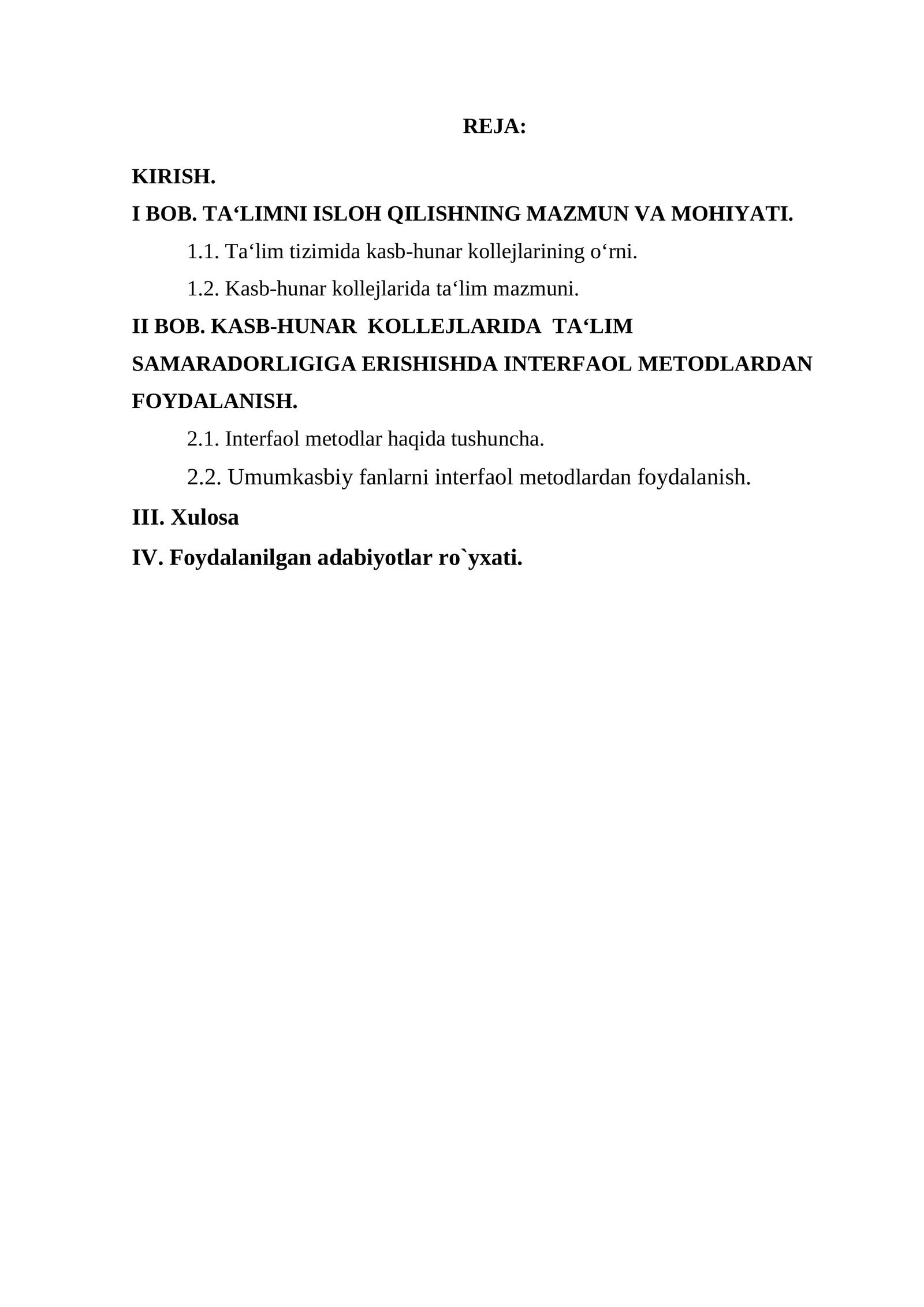 REJA:

KIRISH.

I BOB. TA'LIMNI ISLOH QILISHNING MAZMUN VA MOHIYATI.

1.1. Ta'lim tizimida kasb-hunar kollejlarining o'rni.

1.2. Kasb-hunar kollejlarida ta'lim mazmuni.

II BOB. KASB-HUNAR KOLLEJLARIDA TA'LIM SAMARADORLIGIGA ERISHISHDA INTERFAOL METODLARDAN FOYDALANISH.

2.1. Interfaol metodlar haqida tushuncha.

2.2. Umumkasbiy fanlarni interfaol metodlardan foydalanish.

III. Xulosa

IV. Foydalanilgan adabiyotlar ro`yxati.